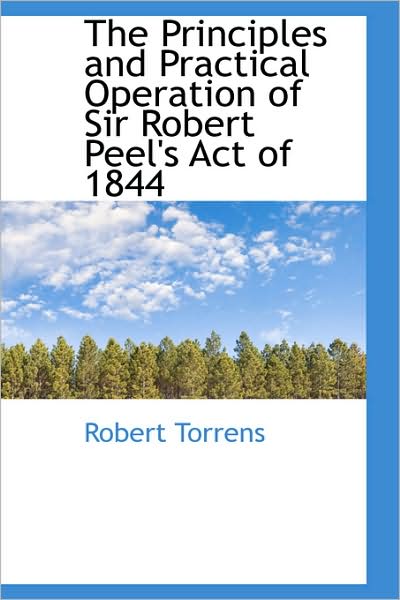 The Principles and Practical Operation of Sir Robert Peel's Act of 1844

Robert Torrens